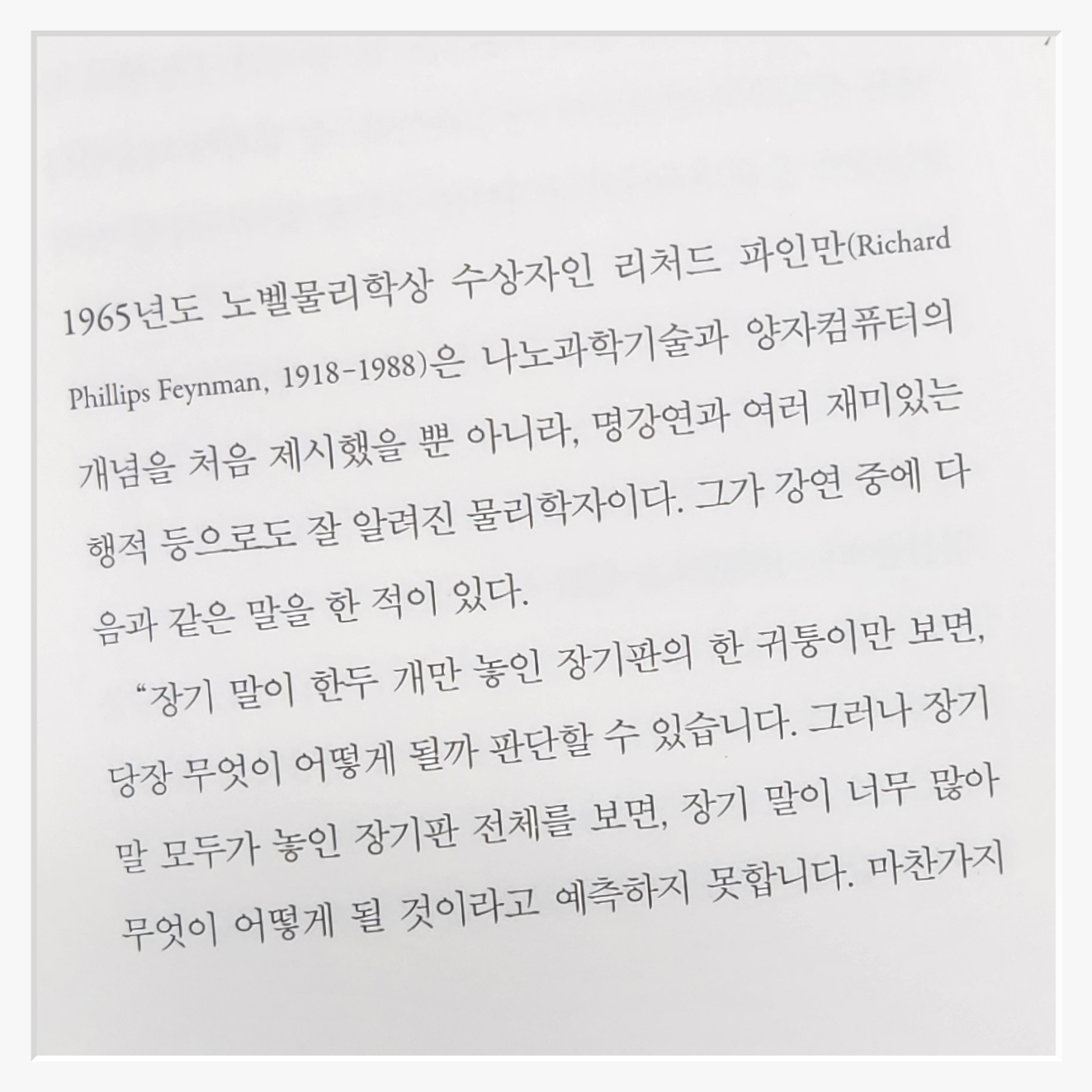 1965년도 노벨물리학상 수상자인 리처드 파인만(Richard Phillips Feynman, 1918-1988)은 나노과학기술과 양자컴퓨터의 개념을 처음 제시했을 뿐 아니라, 명강연과 여러 재미있는 행적 등으로도 잘 알려진 물리학자이다. 그가 강연 중에 다음과 같은 말을 한 적이 있다.

"장기 말이 한두 개만 놓인 장기판의 한 귀퉁이만 보면, 당장 무엇이 어떻게 될까 판단할 수 있습니다. 그러나 장기 말 모두가 놓인 장기판 전체를 보면, 장기 말이 너무 많아 무엇이 어떻게 될 것이라고 예측하지 못합니다. 마찬가지